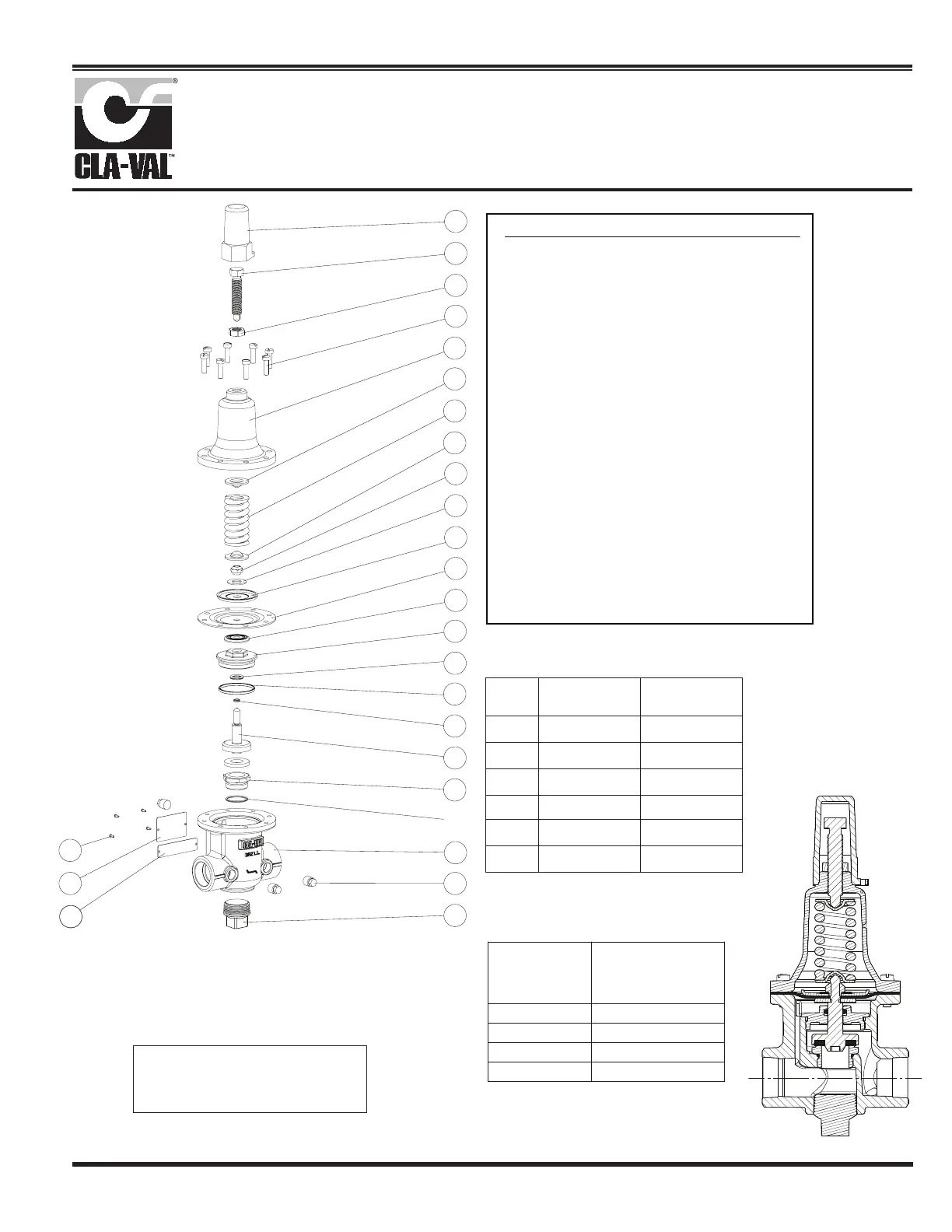 CLA-VAL